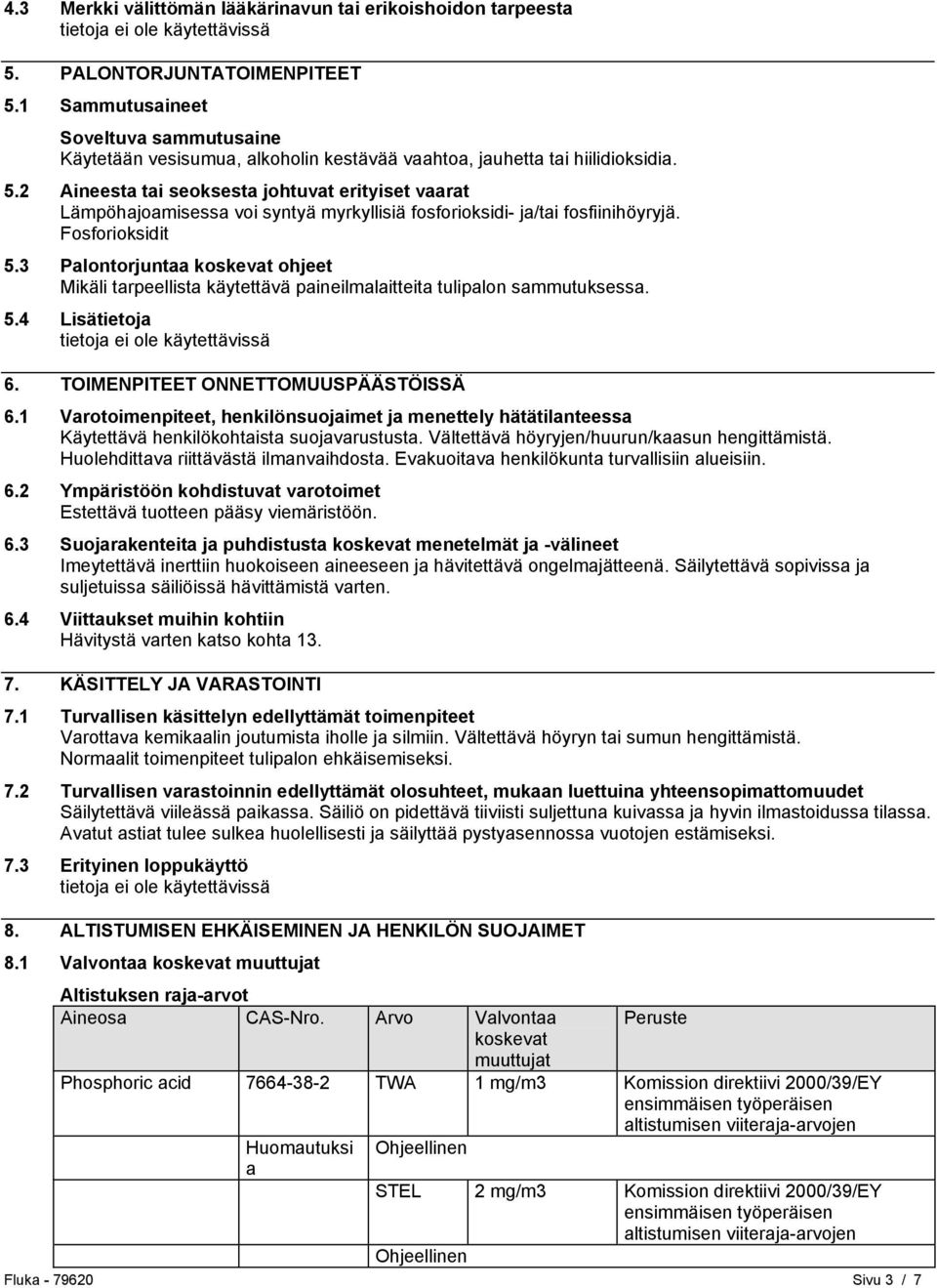 4.3 Merkki välittömän lääkärinavun tai erikoishoidon tarpeesta
tietoja ei ole käytettävissä

5. PALONTORJUNTATOIMENPITEET

5.1 Sammutusaineet
Soveltuva sammutusaine
Käytetään vesisumua, alkoholin kestävää vaahtoa, jauhetta tai hiilidioksidia.

5.2 Aineesta tai seoksesta johtuvat erityiset vaarat
Lämpöhajoamisessa voi syntyä myrkyllisiä fosforioksidi- ja/tai fosfiinihöyryjä.
Fosforioksidit

5.3 Palontorjuntaa koskevat ohjeet
Mikäli tarpeellista käytettävä paineilmalaitteita tulipalon sammutuksessa.

5.4 Lisätietoja
tietoja ei ole käytettävissä

6. TOIMENPITEET ONNETTOMUUSPÄÄSTÖISSÄ

6.1 Varotoimenpiteet, henkilönsuojaimet ja menettely hätätilanteessa
Käytettävä henkilökohtaista suojavarustusta. Vältettävä höyryjen/huurun/kaasun hengittämistä. Huolehdittava riittävästä ilmanvaihdosta. Evakuoitava henkilökunta turvallisiin alueisiin.

6.2 Ympäristöön kohdistuvat varotoimet
Estettävä tuotteen pääsy viemäristöön.

6.3 Suojarakenteita ja puhdistusta koskevat menetelmät ja -välineet
Imeytettävä inerttiin huokoiseen aineeseen ja hävitettävä ongelmajätteenä. Säilytettävä sopivissa ja suljetuissa säiliöissä hävittämistä varten.

6.4 Viittaukset muihin kohtiin
Hävitystä varten katso kohta 13.

7. KÄSITTELY JA VARASTOINTI

7.1 Turvallisen käsittelyn edellyttämät toimenpiteet
Varottava kemikaalin joutumista iholle ja silmiin. Vältettävä höyryn tai sumun hengittämistä.
Normaalit toimenpiteet tulipalon ehkäisemiseksi.

7.2 Turvallisen varastoinnin edellyttämät olosuhteet, mukaan luettuina yhteensopimattomuudet
Säilytettävä viileässä paikassa. Säiliö on pidettävä tiiviisti suljettuna kuivassa ja hyvin ilmastoidussa tilassa. Avatut astiat tulee sulkea huolellisesti ja säilyttää pystyasennossa vuotojen estämiseksi.

7.3 Erityinen loppukäyttö
tietoja ei ole käytettävissä

8. ALTISTUMISEN EHKÄISEMINEN JA HENKILÖN SUOJAIMET

8.1 Valvontaa koskevat muuttujat

Altistuksen raja-arvot

| Aineosa | CAS-Nro. | Arvo | Valvontaa koskevat muuttujat | Peruste |
|---|---|---|---|---|
| Phosphoric acid | 7664-38-2 | TWA | 1 mg/m3 | Komission direktiivi 2000/39/EY ensimmäisen työperäisen altistumisen viiteraja-arvojen |
| | Huomautuksia | Ohjeellinen | | |
| | | STEL | 2 mg/m3 | Komission direktiivi 2000/39/EY ensimmäisen työperäisen altistumisen viiteraja-arvojen |
| | | Ohjeellinen | | |

Fluka - 79620 Sivu 3 / 7